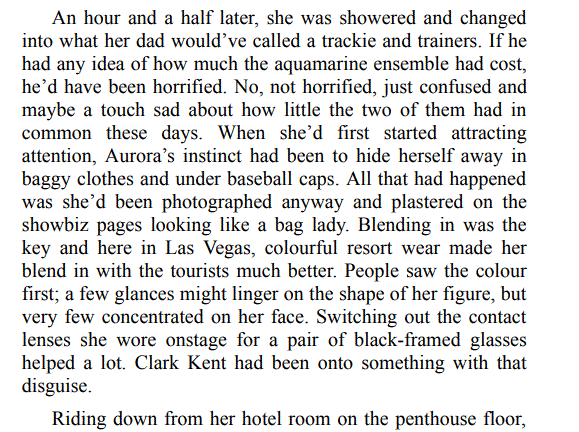 An hour and a half later, she was showered and changed into what her dad would've called a trackie and trainers. If he had any idea of how much the aquamarine ensemble had cost, he'd have been horrified. No, not horrified, just confused and maybe a touch sad about how little the two of them had in common these days. When she'd first started attracting attention, Aurora's instinct had been to hide herself away in baggy clothes and under baseball caps. All that had happened was she'd been photographed anyway and plastered on the showbiz pages looking like a bag lady. Blending in was the key and here in Las Vegas, colourful resort wear made her blend in with the tourists much better. People saw the colour first; a few glances might linger on the shape of her figure, but very few concentrated on her face. Switching out the contact lenses she wore onstage for a pair of black-framed glasses helped a lot. Clark Kent had been onto something with that disguise.

Riding down from her hotel room on the penthouse floor,